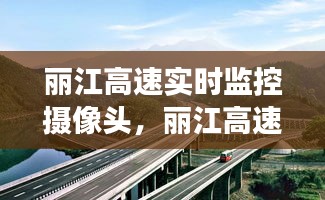 丽江高速实时监控摄像头，丽江高速